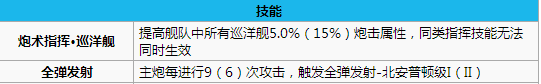 | 技能 | |
|---|---|
| 炮术指挥•巡洋舰 | 提高舰队中所有巡洋舰5.0%（15%）炮击属性，同类指挥技能无法同时生效 |
| 全弹发射 | 主炮每进行9（6）次攻击，触发全弹发射-北安普顿级I（II） |